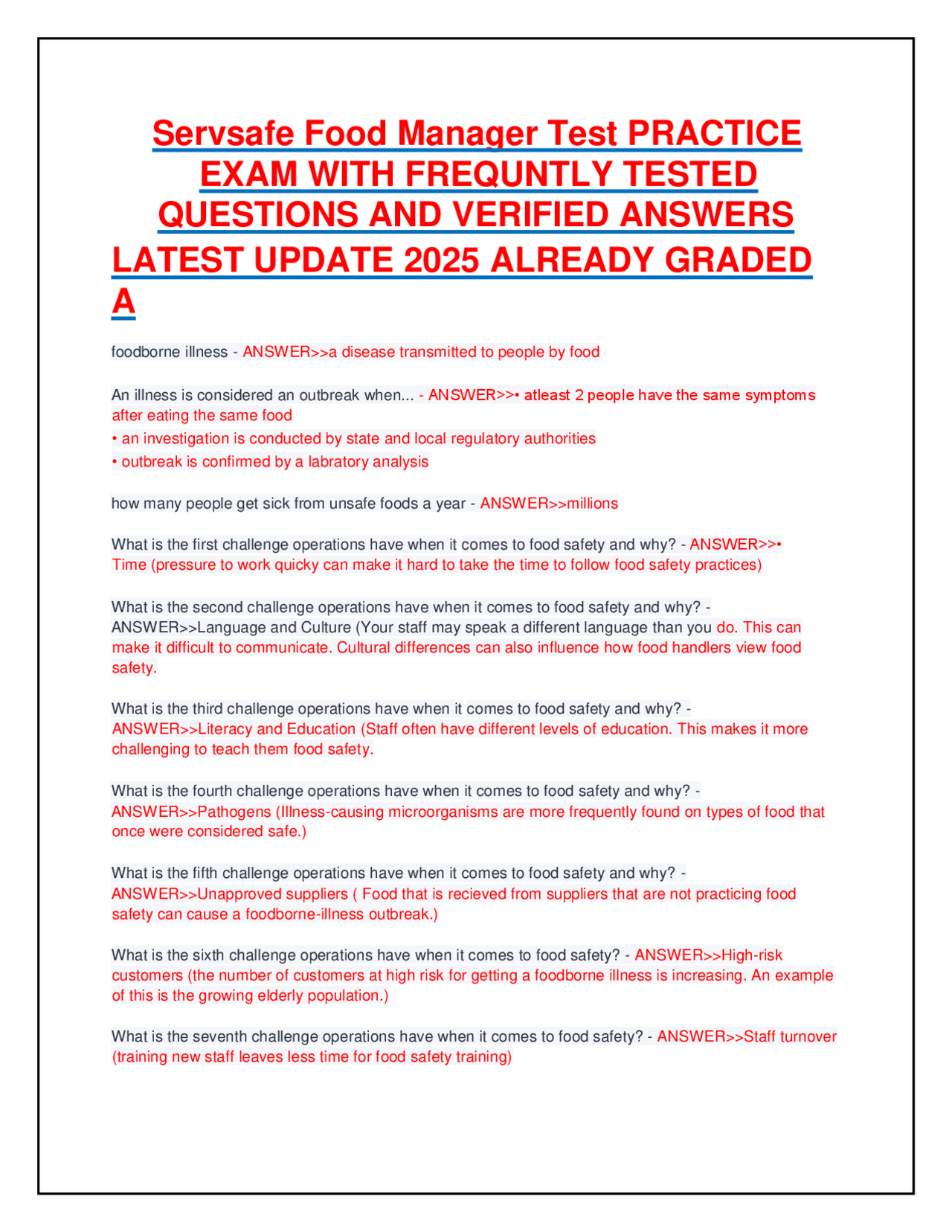 Servsafe Food Manager Test PRACTICE EXAM WITH FREQUNTLY TESTED QUESTIONS AND VERIFIED ANSWERS LATEST UPDATE 2025 ALREADY GRADED A

foodborne illness - ANSWER>>a disease transmitted to people by food

An illness is considered an outbreak when... - ANSWER>>• atleast 2 people have the same symptoms after eating the same food
• an investigation is conducted by state and local regulatory authorities
• outbreak is confirmed by a labratory analysis

how many people get sick from unsafe foods a year - ANSWER>>millions

What is the first challenge operations have when it comes to food safety and why? - ANSWER>>• Time (pressure to work quicky can make it hard to take the time to follow food safety practices)

What is the second challenge operations have when it comes to food safety and why? - ANSWER>>Language and Culture (Your staff may speak a different language than you do. This can make it difficult to communicate. Cultural differences can also influence how food handlers view food safety.

What is the third challenge operations have when it comes to food safety and why? - ANSWER>>Literacy and Education (Staff often have different levels of education. This makes it more challenging to teach them food safety.

What is the fourth challenge operations have when it comes to food safety and why? - ANSWER>>Pathogens (Illness-causing microorganisms are more frequently found on types of food that once were considered safe.)

What is the fifth challenge operations have when it comes to food safety and why? - ANSWER>>Unapproved suppliers ( Food that is recieved from suppliers that are not practicing food safety can cause a foodborne-illness outbreak.)

What is the sixth challenge operations have when it comes to food safety? - ANSWER>>High-risk customers (the number of customers at high risk for getting a foodborne illness is increasing. An example of this is the growing elderly population.)

What is the seventh challenge operations have when it comes to food safety? - ANSWER>>Staff turnover (training new staff leaves less time for food safety training)